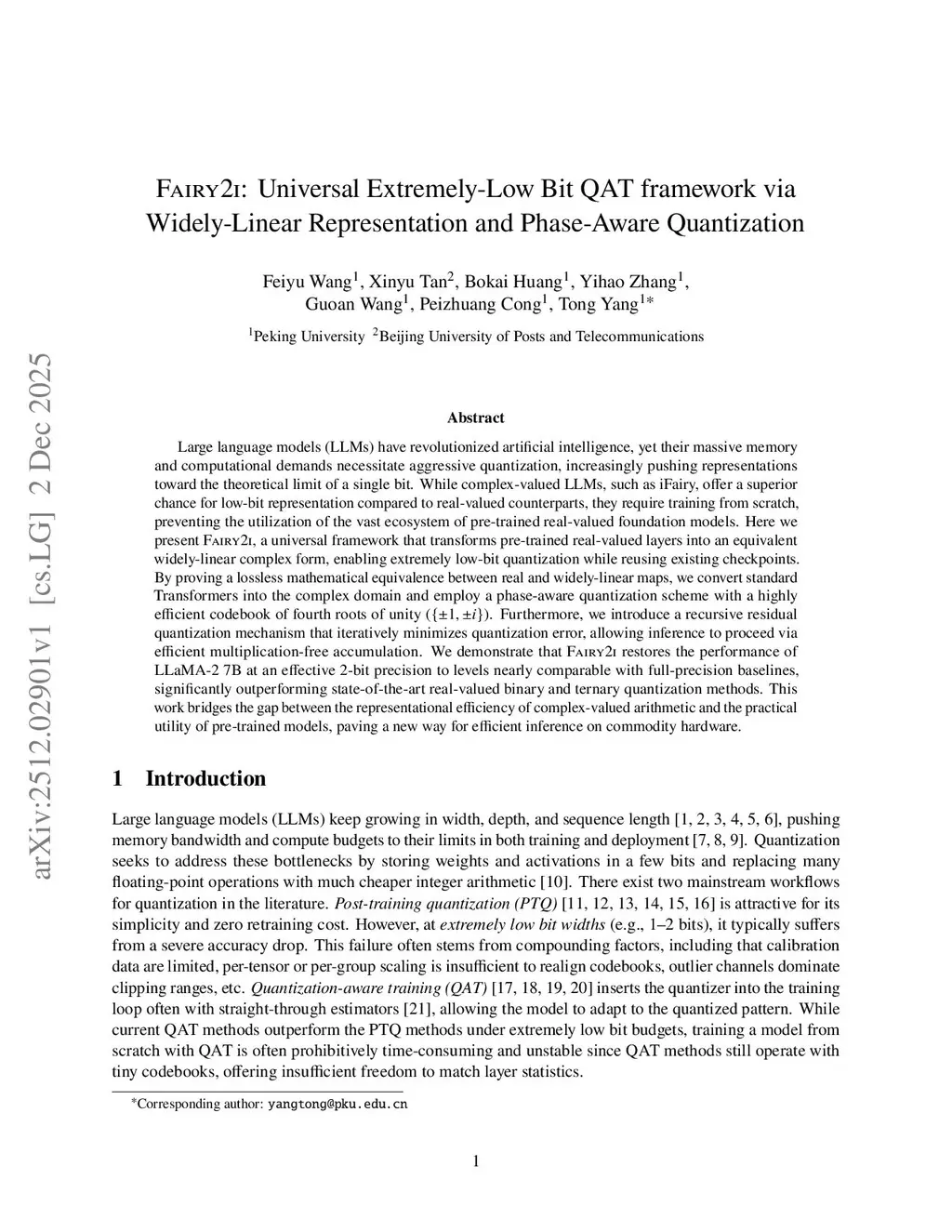 arXiv:2512.02901v1 [cs.LG] 2 Dec 2025

Fairy2i: Universal Extremely-Low Bit QAT framework via Widely-Linear Representation and Phase-Aware Quantization

Feiyu Wang$^1$, Xinyu Tan$^2$, Bokai Huang$^1$, Yihao Zhang$^1$, Guoan Wang$^1$, Peizhuang Cong$^1$, Tong Yang$^{1*}$

$^1$Peking University $^2$Beijing University of Posts and Telecommunications

Abstract

Large language models (LLMs) have revolutionized artificial intelligence, yet their massive memory and computational demands necessitate aggressive quantization, increasingly pushing representations toward the theoretical limit of a single bit. While complex-valued LLMs, such as iFairy, offer a superior chance for low-bit representation compared to real-valued counterparts, they require training from scratch, preventing the utilization of the vast ecosystem of pre-trained real-valued foundation models. Here we present Fairy2i, a universal framework that transforms pre-trained real-valued layers into an equivalent widely-linear complex form, enabling extremely low-bit quantization while reusing existing checkpoints. By proving a lossless mathematical equivalence between real and widely-linear maps, we convert standard Transformers into the complex domain and employ a phase-aware quantization scheme with a highly efficient codebook of fourth roots of unity ($\{\pm 1, \pm i\}$). Furthermore, we introduce a recursive residual quantization mechanism that iteratively minimizes quantization error, allowing inference to proceed via efficient multiplication-free accumulation. We demonstrate that Fairy2i restores the performance of LLaMA-2 7B at an effective 2-bit precision to levels nearly comparable with full-precision baselines, significantly outperforming state-of-the-art real-valued binary and ternary quantization methods. This work bridges the gap between the representational efficiency of complex-valued arithmetic and the practical utility of pre-trained models, paving a new way for efficient inference on commodity hardware.

1 Introduction

Large language models (LLMs) keep growing in width, depth, and sequence length [1, 2, 3, 4, 5, 6], pushing memory bandwidth and compute budgets to their limits in both training and deployment [7, 8, 9]. Quantization seeks to address these bottlenecks by storing weights and activations in a few bits and replacing many floating-point operations with much cheaper integer arithmetic [10]. There exist two mainstream workflows for quantization in the literature. Post-training quantization (PTQ) [11, 12, 13, 14, 15, 16] is attractive for its simplicity and zero retraining cost. However, at extremely low bit widths (e.g., 1–2 bits), it typically suffers from a severe accuracy drop. This failure often stems from compounding factors, including that calibration data are limited, per-tensor or per-group scaling is insufficient to realign codebooks, outlier channels dominate clipping ranges, etc. Quantization-aware training (QAT) [17, 18, 19, 20] inserts the quantizer into the training loop often with straight-through estimators [21], allowing the model to adapt to the quantized pattern. While current QAT methods outperform the PTQ methods under extremely low bit budgets, training a model from scratch with QAT is often prohibitively time-consuming and unstable since QAT methods still operate with tiny codebooks, offering insufficient freedom to match layer statistics.

*Corresponding author: yangtong@pku.edu.cn

1